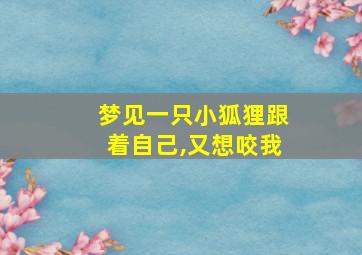 梦见一只小狐狸跟着自己,又想咬我